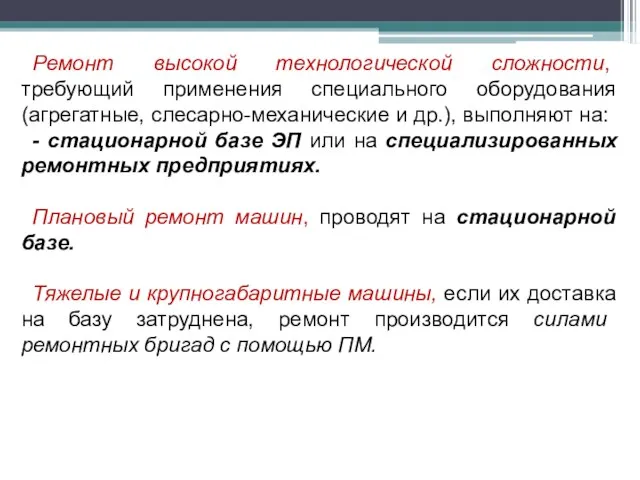 Ремонт высокой технологической сложности, требующий применения специального оборудования (агрегатные, слесарно-механические и др.), выполняют на:
- стационарной базе ЭП или на специализированных ремонтных предприятиях.

Плановый ремонт машин, проводят на стационарной базе.

Тяжелые и крупногабаритные машины, если их доставка на базу затруднена, ремонт производится силами ремонтных бригад с помощью ПМ.